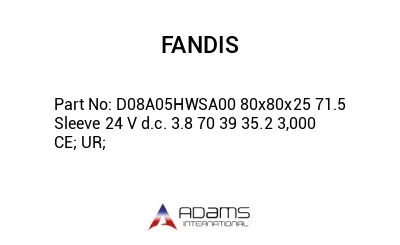 FANDIS

Part No: D08A05HWSA00 80x80x25 71.5 Sleeve 24 V d.c. 3.8 70 39 35.2 3,000 CE; UR;

ADAMS
INTERNATIONAL